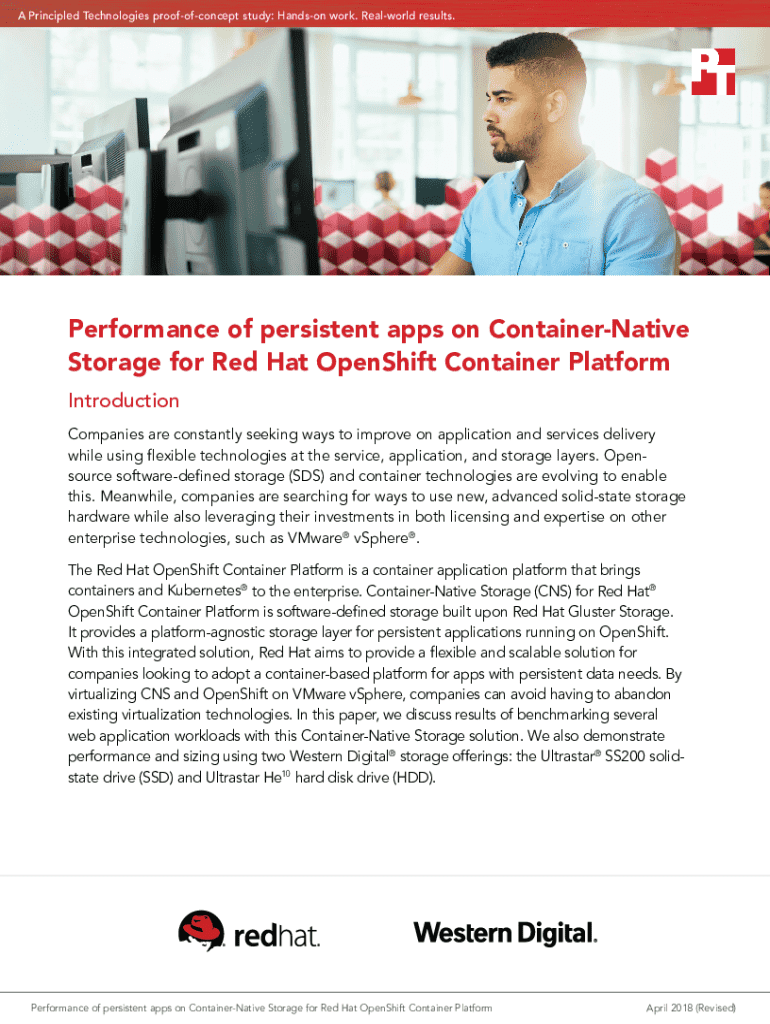 A Principled Technologies proof-of-concept study: Hands-on work. Real-world results.

PT

Performance of persistent apps on Container-Native Storage for Red Hat OpenShift Container Platform

Introduction

Companies are constantly seeking ways to improve on application and services delivery while using flexible technologies at the service, application, and storage layers. Open-source software-defined storage (SDS) and container technologies are evolving to enable this. Meanwhile, companies are searching for ways to use new, advanced solid-state storage hardware while also leveraging their investments in both licensing and expertise on other enterprise technologies, such as VMware® vSphere®.

The Red Hat OpenShift Container Platform is a container application platform that brings containers and Kubernetes® to the enterprise. Container-Native Storage (CNS) for Red Hat® OpenShift Container Platform is software-defined storage built upon Red Hat Gluster Storage. It provides a platform-agnostic storage layer for persistent applications running on OpenShift. With this integrated solution, Red Hat aims to provide a flexible and scalable solution for companies looking to adopt a container-based platform for apps with persistent data needs. By virtualizing CNS and OpenShift on VMware vSphere, companies can avoid having to abandon existing virtualization technologies. In this paper, we discuss results of benchmarking several web application workloads with this Container-Native Storage solution. We also demonstrate performance and sizing using two Western Digital® storage offerings: the Ultrastar® SS200 solid-state drive (SSD) and Ultrastar He$^{10}$ hard disk drive (HDD).

redhat.

Western Digital.

Performance of persistent apps on Container-Native Storage for Red Hat OpenShift Container Platform

April 2018 (Revised)